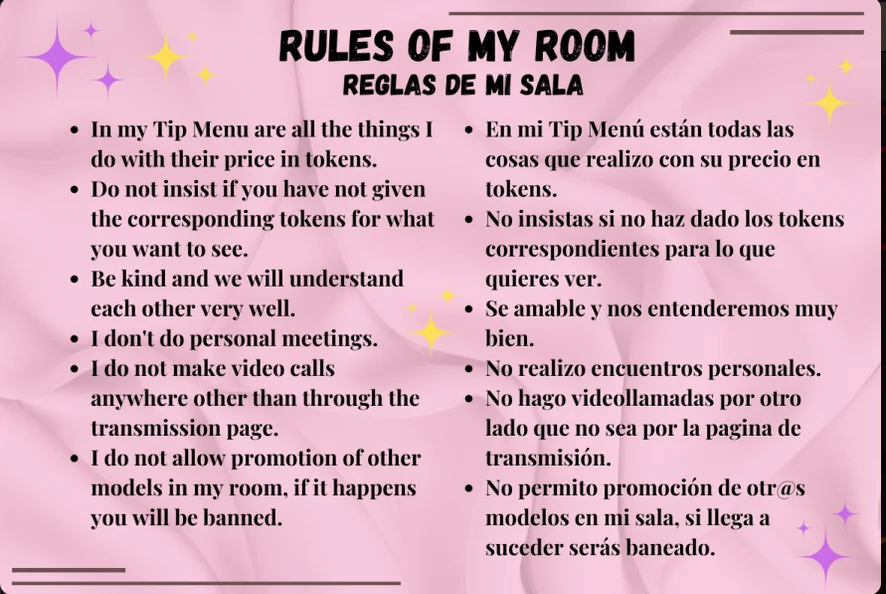 RULES OF MY ROOM
REGLAS DE MI SALA

- In my Tip Menu are all the things I do with their price in tokens.
- Do not insist if you have not given the corresponding tokens for what you want to see.
- Be kind and we will understand each other very well.
- I don't do personal meetings.
- I do not make video calls anywhere other than through the transmission page.
- I do not allow promotion of other models in my room, if it happens you will be banned.

- En mi Tip Menú están todas las cosas que realizo con su precio en tokens.
- No insistas si no haz dado los tokens correspondientes para lo que quieres ver.
- Se amable y nos entenderemos muy bien.
- No realizo encuentros personales.
- No hago videollamadas por otro lado que no sea por la pagina de transmisión.
- No permito promoción de otr@s modelos en mi sala, si llega a suceder serás baneado.